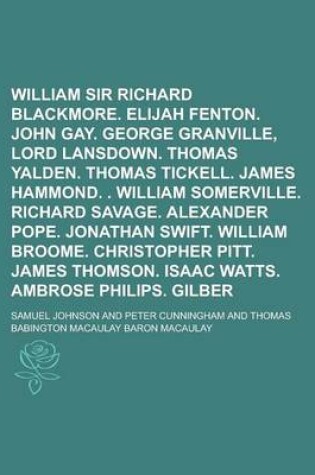 WILLIAM SIR RICHARD BLACKMORE. ELIJAH FENTON. JOHN GAY. GEORGE GRANVILLE, LORD LANSDOWN. THOMAS YALDEN. THOMAS TICKELL. JAMES HAMMOND. . WILLIAM SOMERVILLE. RICHARD SAVAGE. ALEXANDER POPE. JONATHAN SWIFT. WILLIAM BROOME. CHRISTOPHER PITT. JAMES THOMSON. ISAAC WATTS. AMBROSE PHILIPS. GILBER

SAMUEL JOHNSON AND PETER CUNNINGHAM AND THOMAS BABINGTON MACAULAY BARON MACAULAY